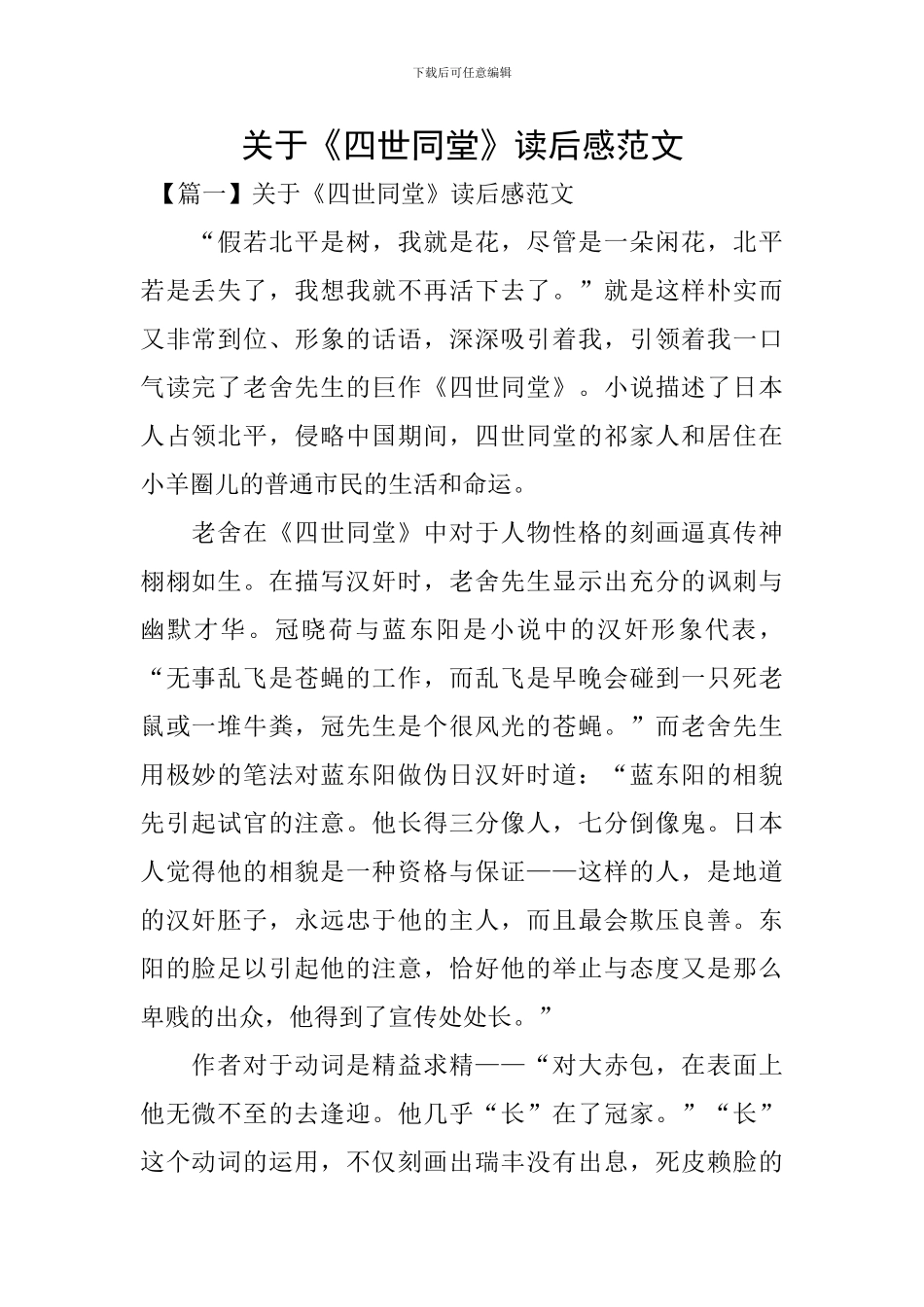 下载后可任意编辑

关于《四世同堂》读后感范文

【篇一】关于《四世同堂》读后感范文

“假若北平是树，我就是花，尽管是一朵闲花，北平若是丢失了，我想我就不再活下去了。”就是这样朴实而又非常到位、形象的话语，深深吸引着我，引领着我一口气读完了老舍先生的巨作《四世同堂》。小说描述了日本人占领北平，侵略中国期间，四世同堂的祁家人和居住在小羊圈儿的普通市民的生活和命运。

老舍在《四世同堂》中对于人物性格的刻画逼真传神栩栩如生。在描写汉奸时，老舍先生显示出充分的讽刺与幽默才华。冠晓荷与蓝东阳是小说中的汉奸形象代表，“无事乱飞是苍蝇的工作，而乱飞是早晚会碰到一只死老鼠或一堆牛粪，冠先生是个很风光的苍蝇。”而老舍先生用极妙的笔法对蓝东阳做伪日汉奸时道：“蓝东阳的相貌先引起试官的注意。他长得三分像人，七分倒像鬼。日本人觉得他的相貌是一种资格与保证——这样的人，是地道的汉奸胚子，永远忠于他的主人，而且最会欺压良善。东阳的脸足以引起他的注意，恰好他的举止与态度又是那么卑贱的出众，他得到了宣传处处长。”

作者对于动词是精益求精——“对大赤包，在表面上他无微不至的去逢迎。他几乎“长”在了冠家。”“长”这个动词的运用，不仅刻画出瑞丰没有出息，死皮赖脸的